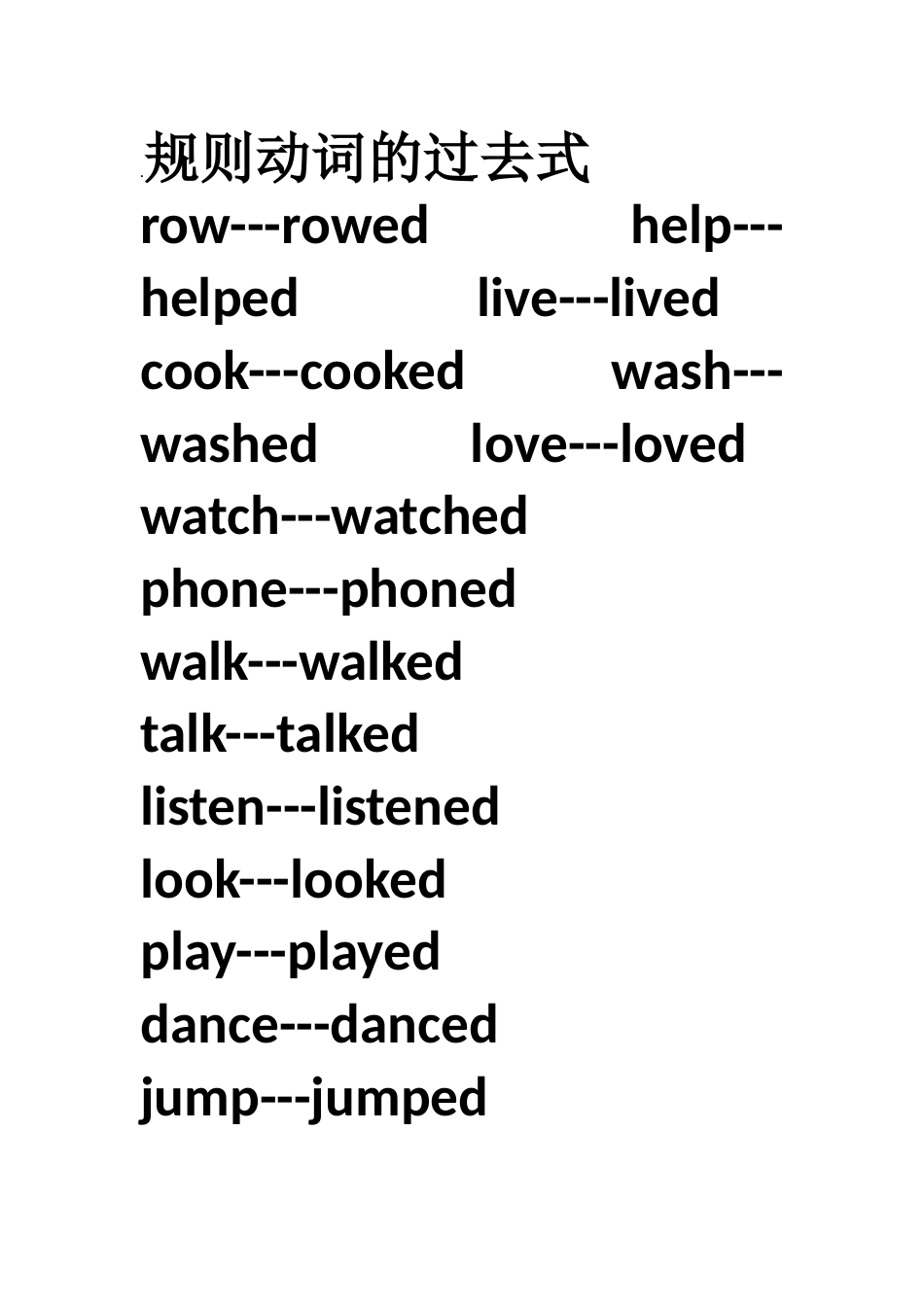 .规则动词的过去式
row---rowed help---helped live---lived cook---cooked wash---washed love---loved watch---watched phone---phoned walk---walked talk---talked listen---listened look---looked play---played dance---danced jump---jumped